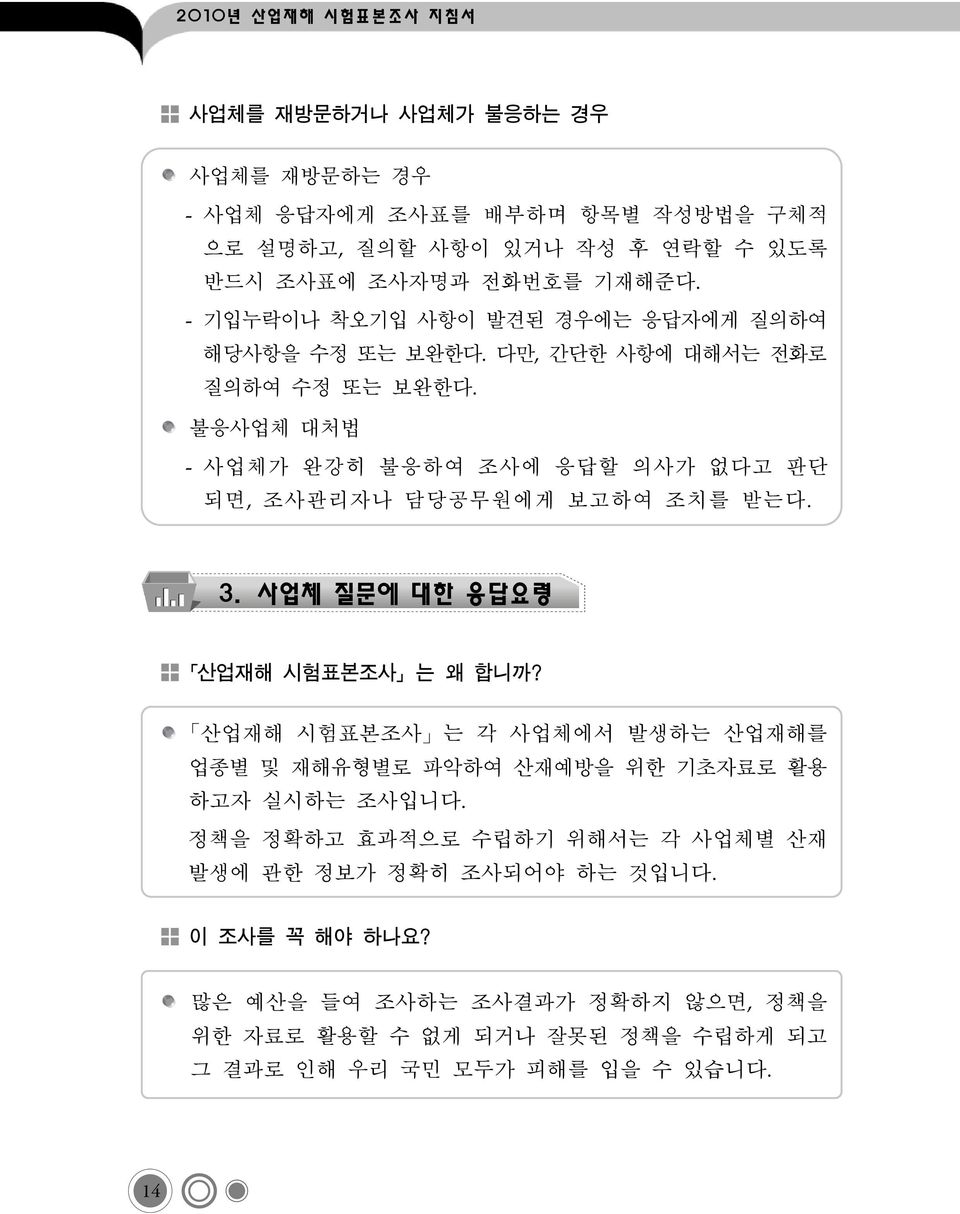 2010년 산업재해 시험표본조사 지침서

사업체를 재방문하거나 사업체가 불응하는 경우

사업체를 재방문하는 경우

- 사업체 응답자에게 조사표를 배부하며 항목별 작성방법을 구체적으로 설명하고, 질의할 사항이 있거나 작성 후 연락할 수 있도록 반드시 조사표에 조사자명과 전화번호를 기재해준다.

- 기입누락이나 착오기입 사항이 발견된 경우에는 응답자에게 질의하여 해당사항을 수정 또는 보완한다. 다만, 간단한 사항에 대해서는 전화로 질의하여 수정 또는 보완한다.

불응사업체 대처법

- 사업체가 완강히 불응하여 조사에 응답할 의사가 없다고 판단되면, 조사관리자나 담당공무원에게 보고하여 조치를 받는다.

3. 사업체 질문에 대한 응답요령

「산업재해 시험표본조사」는 왜 합니까?

「산업재해 시험표본조사」는 각 사업체에서 발생하는 산업재해를 업종별 및 재해유형별로 파악하여 산재예방을 위한 기초자료로 활용하고자 실시하는 조사입니다.

정책을 정확하고 효과적으로 수립하기 위해서는 각 사업체별 산재 발생에 관한 정보가 정확히 조사되어야 하는 것입니다.

이 조사를 꼭 해야 하나요?

많은 예산을 들여 조사하는 조사결과가 정확하지 않으면, 정책을 위한 자료로 활용할 수 없게 되거나 잘못된 정책을 수립하게 되고 그 결과로 인해 우리 국민 모두가 피해를 입을 수 있습니다.

14